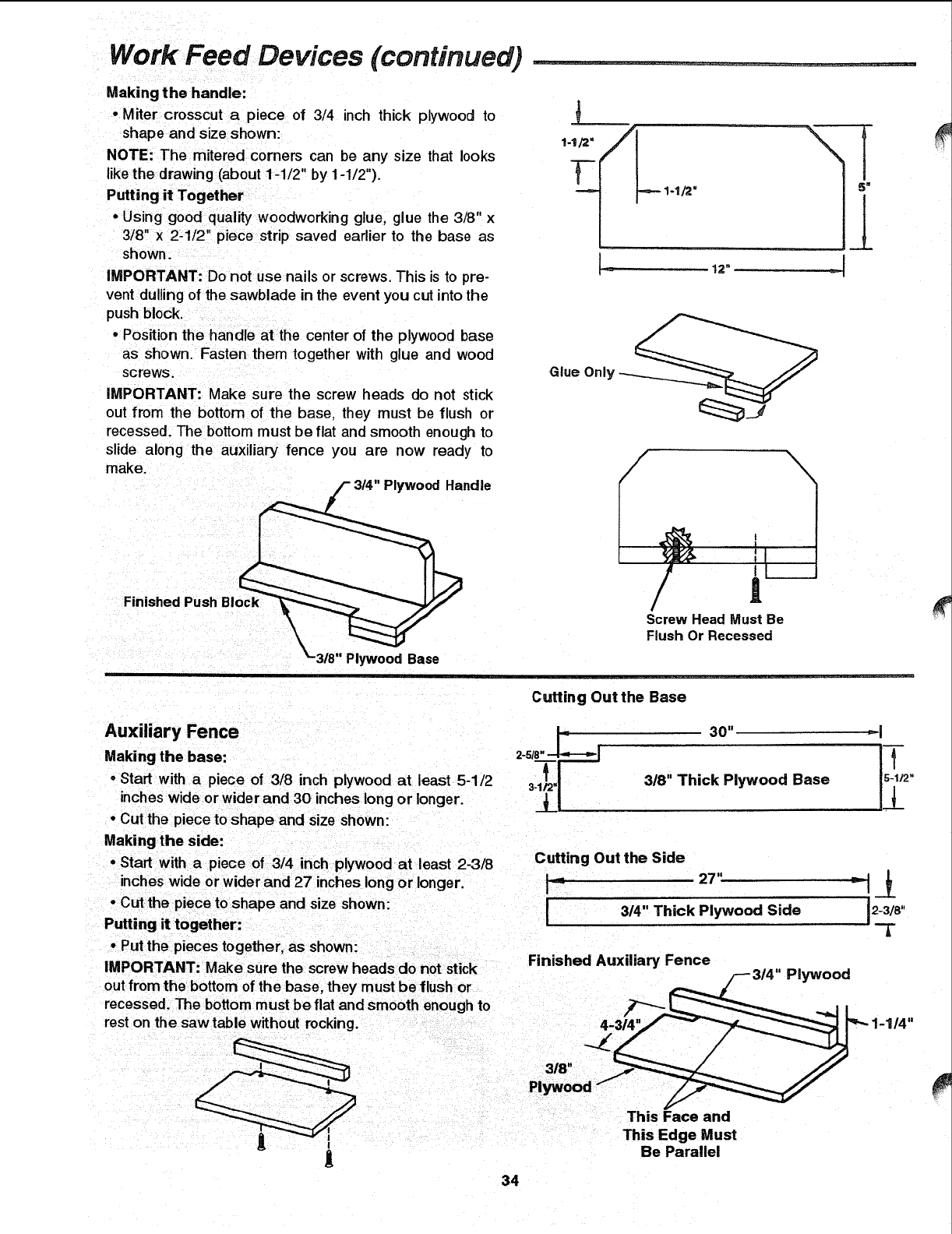 Work Feed Devices (continued)

Making the handle:

• Miter crosscut a piece of 3/4 inch thick plywood to shape and size shown:

NOTE: The mitered corners can be any size that looks like the drawing (about 1-1/2" by 1-1/2").

Putting it Together

• Using good quality woodworking glue, glue the 3/8" x 3/8" x 2-1/2" piece strip saved earlier to the base as shown.

IMPORTANT: Do not use nails or screws. This is to prevent dulling of the sawblade in the event you cut into the push block.

• Position the handle at the center of the plywood base as shown. Fasten them together with glue and wood screws.

IMPORTANT: Make sure the screw heads do not stick out from the bottom of the base, they must be flush or recessed. The bottom must be flat and smooth enough to slide along the auxiliary fence you are now ready to make.

3/4" Plywood Handle

Finished Push Block

3/8" Plywood Base

1-1/2"

1-1/2"

5"

12"

Glue Only

Screw Head Must Be Flush Or Recessed

Auxiliary Fence

Making the base:

• Start with a piece of 3/8 inch plywood at least 5-1/2 inches wide or wider and 30 inches long or longer.

• Cut the piece to shape and size shown:

Making the side:

• Start with a piece of 3/4 inch plywood at least 2-3/8 inches wide or wider and 27 inches long or longer.

• Cut the piece to shape and size shown:

Putting it together:

• Put the pieces together, as shown:

IMPORTANT: Make sure the screw heads do not stick out from the bottom of the base, they must be flush or recessed. The bottom must be flat and smooth enough to rest on the saw table without rocking.

Cutting Out the Base

30"

2-5/8"

3-1/2"

3/8" Thick Plywood Base

5-1/2"

Cutting Out the Side

27"

3/4" Thick Plywood Side

2-3/8"

Finished Auxiliary Fence

3/4" Plywood

4-3/4"

1-1/4"

3/8" Plywood

This Face and This Edge Must Be Parallel

34